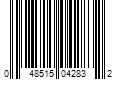 0 48515 04283 2